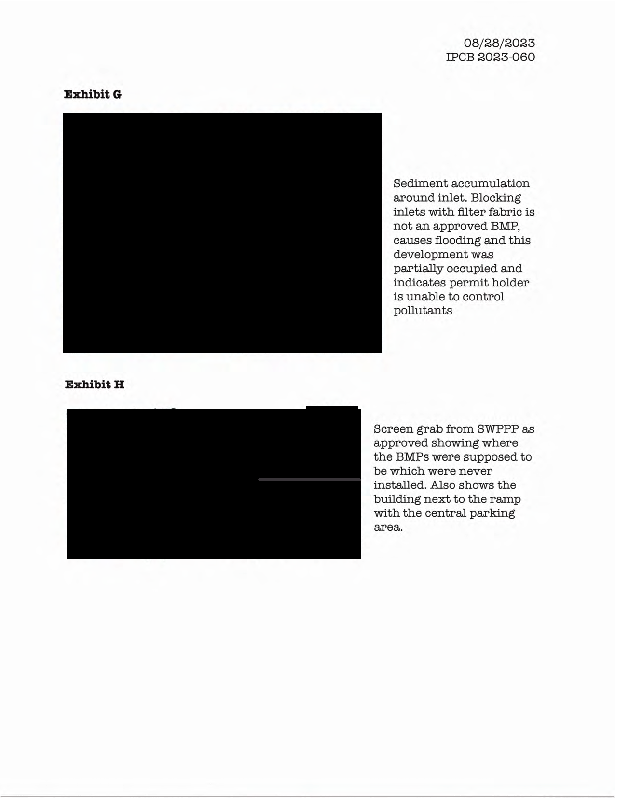 08/28/2023
IPCB 2023-060

Exhibit G

Sediment accumulation around inlet. Blocking inlets with filter fabric is not an approved BMP, causes flooding and this development was partially occupied and indicates permit holder is unable to control pollutants

Exhibit H

Screen grab from SWPPP as approved showing where the BMPs were supposed to be which were never installed. Also shows the building next to the ramp with the central parking area.